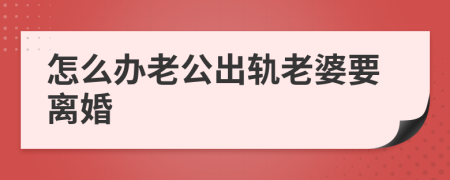 怎么办老公出轨老婆要离婚